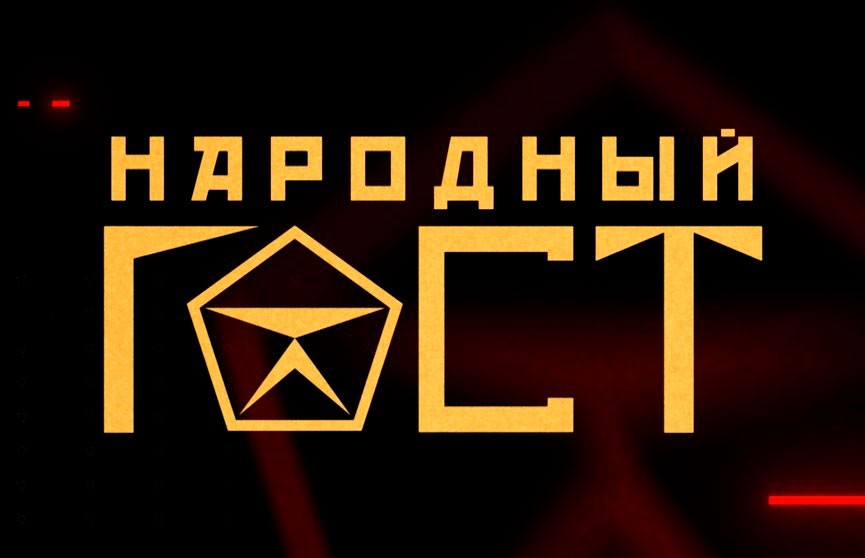 НАРОДНЫЙ
ГОСТ